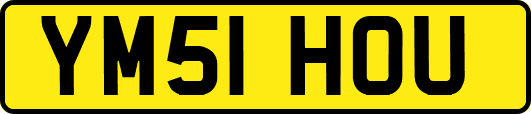 YM51 HOU